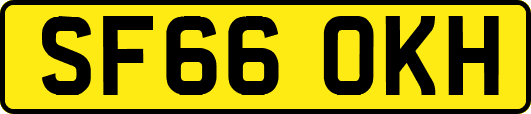 SF66 OKH